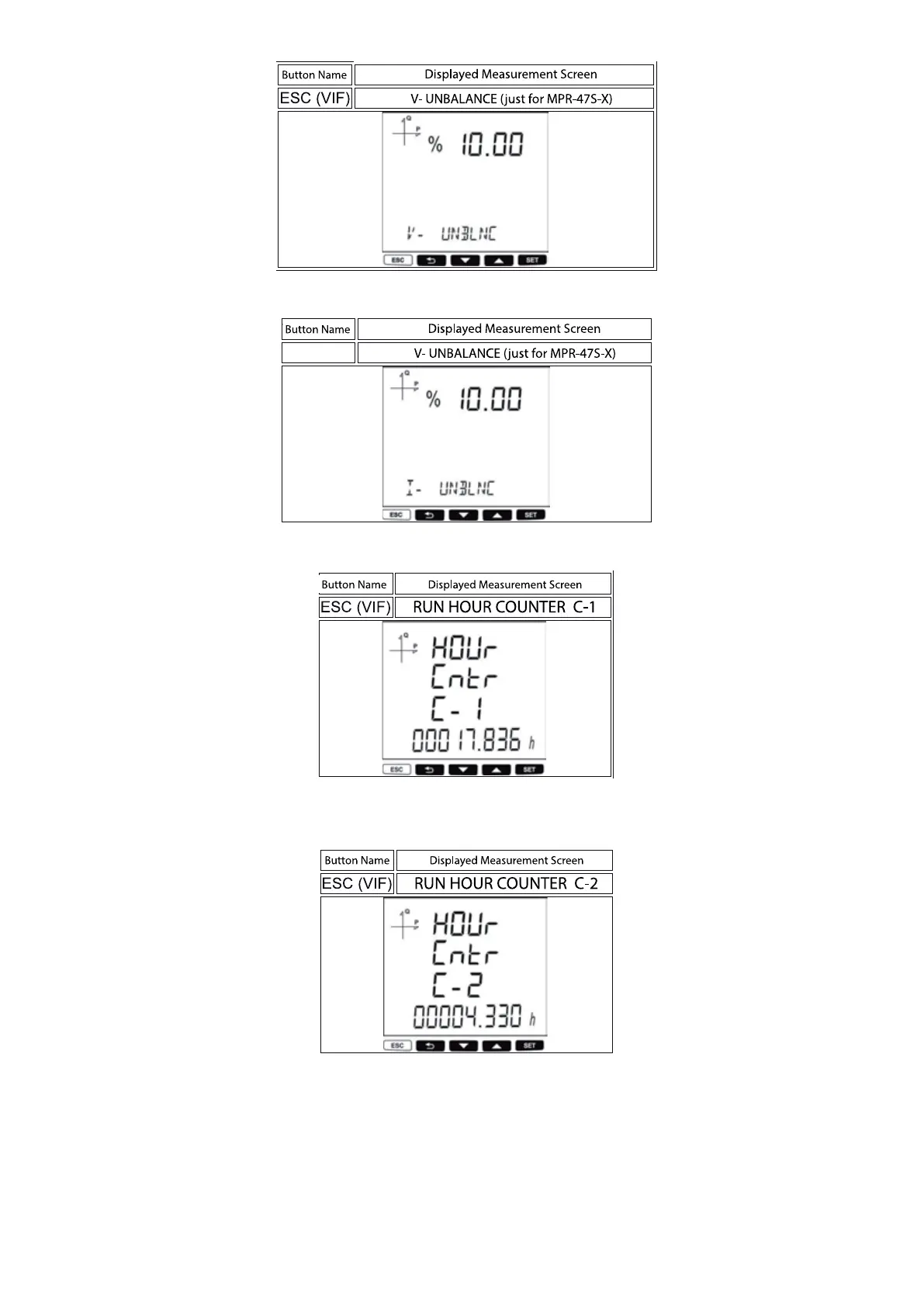 | Button Name | Displayed Measurement Screen |
|---|---|
| ESC (VIF) | V- UNBALANCE (just for MPR-47S-X) |

Q
P
% 10.00
V- UNBLNC
ESC SET

| Button Name | Displayed Measurement Screen |
|---|---|
|  | V- UNBALANCE (just for MPR-47S-X) |

Q
P
% 10.00
I- UNBLNC
ESC SET

| Button Name | Displayed Measurement Screen |
|---|---|
| ESC (VIF) | RUN HOUR COUNTER C-1 |

Q
P
HOUr
Cntr
C- 1
00017.836 h
ESC SET

| Button Name | Displayed Measurement Screen |
|---|---|
| ESC (VIF) | RUN HOUR COUNTER C-2 |

Q
P
HOUr
Cntr
C-2
00004.330 h
ESC SET